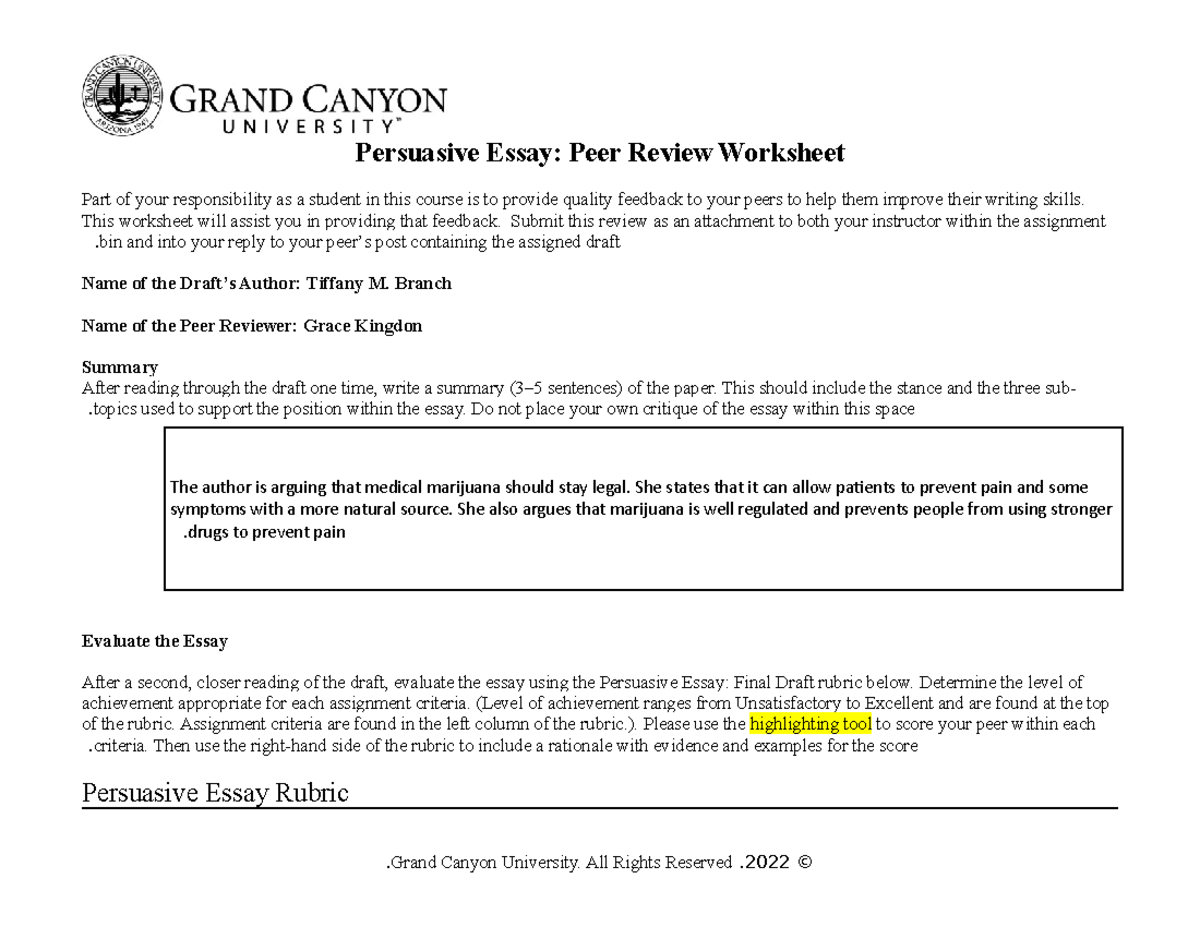 GRAND CANYON UNIVERSITY™

Persuasive Essay: Peer Review Worksheet

Part of your responsibility as a student in this course is to provide quality feedback to your peers to help them improve their writing skills. This worksheet will assist you in providing that feedback. Submit this review as an attachment to both your instructor within the assignment .bin and into your reply to your peer's post containing the assigned draft

Name of the Draft's Author: Tiffany M. Branch

Name of the Peer Reviewer: Grace Kingdon

Summary
After reading through the draft one time, write a summary (3–5 sentences) of the paper. This should include the stance and the three sub-.topics used to support the position within the essay. Do not place your own critique of the essay within this space

The author is arguing that medical marijuana should stay legal. She states that it can allow patients to prevent pain and some symptoms with a more natural source. She also argues that marijuana is well regulated and prevents people from using stronger .drugs to prevent pain

Evaluate the Essay

After a second, closer reading of the draft, evaluate the essay using the Persuasive Essay: Final Draft rubric below. Determine the level of achievement appropriate for each assignment criteria. (Level of achievement ranges from Unsatisfactory to Excellent and are found at the top of the rubric. Assignment criteria are found in the left column of the rubric.). Please use the highlighting tool to score your peer within each .criteria. Then use the right-hand side of the rubric to include a rationale with evidence and examples for the score

Persuasive Essay Rubric

.Grand Canyon University. All Rights Reserved .2022 ©